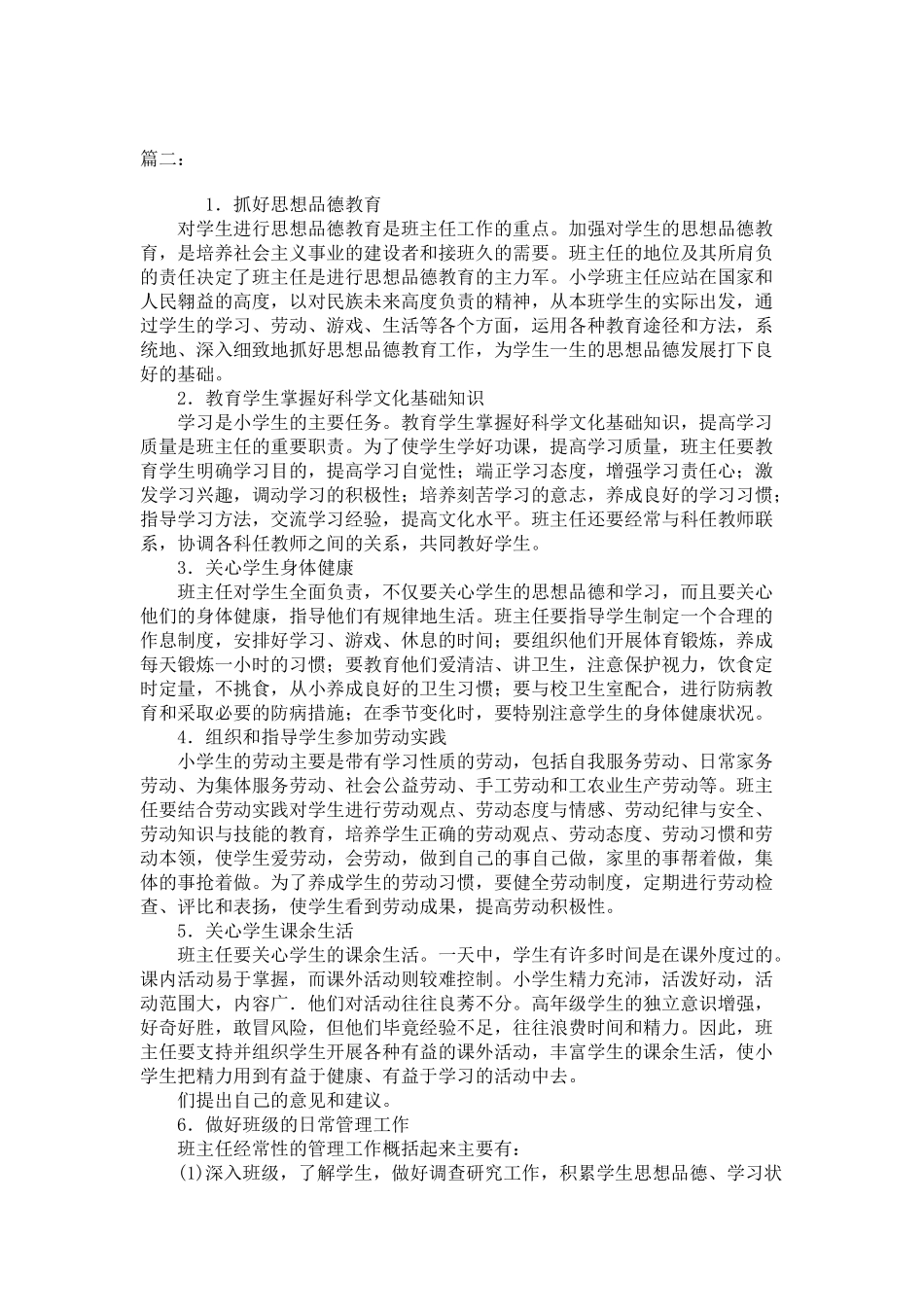 篇二：

1．抓好思想品德教育

对学生进行思想品德教育是班主任工作的重点。加强对学生的思想品德教育，是培养社会主义事业的建设者和接班久的需要。班主任的地位及其所肩负的责任决定了班主任是进行思想品德教育的主力军。小学班主任应站在国家和人民翱益的高度，以对民族未来高度负责的精神，从本班学生的实际出发，通过学生的学习、劳动、游戏、生活等各个方面，运用各种教育途径和方法，系统地、深入细致地抓好思想品德教育工作，为学生一生的思想品德发展打下良好的基础。

2．教育学生掌握好科学文化基础知识

学习是小学生的主要任务。教育学生掌握好科学文化基础知识，提高学习质量是班主任的重要职责。为了使学生学好功课，提高学习质量，班主任要教育学生明确学习目的，提高学习自觉性；端正学习态度，增强学习责任心；激发学习兴趣，调动学习的积极性；培养刻苦学习的意志，养成良好的学习习惯；指导学习方法，交流学习经验，提高文化水平。班主任还要经常与科任教师联系，协调各科任教师之间的关系，共同教好学生。

3．关心学生身体健康

班主任对学生全面负责，不仅要关心学生的思想品德和学习，而且要关心他们的身体健康，指导他们有规律地生活。班主任要指导学生制定一个合理的作息制度，安排好学习、游戏、休息的时间；要组织他们开展体育锻炼，养成每天锻炼一小时的习惯；要教育他们爱清洁、讲卫生，注意保护视力，饮食定时定量，不挑食，从小养成良好的卫生习惯；要与校卫生室配合，进行防病教育和采取必要的防病措施；在季节变化时，要特别注意学生的身体健康状况。

4．组织和指导学生参加劳动实践

小学生的劳动主要是带有学习性质的劳动，包括自我服务劳动、日常家务劳动、为集体服务劳动、社会公益劳动、手工劳动和工农业生产劳动等。班主任要结合劳动实践对学生进行劳动观点、劳动态度与情感、劳动纪律与安全、劳动知识与技能的教育，培养学生正确的劳动观点、劳动态度、劳动习惯和劳动本领，使学生爱劳动，会劳动，做到自己的事自己做，家里的事帮着做，集体的事抢着做。为了养成学生的劳动习惯，要健全劳动制度，定期进行劳动检查、评比和表扬，使学生看到劳动成果，提高劳动积极性。

5．关心学生课余生活

班主任要关心学生的课余生活。一天中，学生有许多时间是在课外度过的。课内活动易于掌握，而课外活动则较难控制。小学生精力充沛，活泼好动，活动范围大，内容广．他们对活动往往良莠不分。高年级学生的独立意识增强，好奇好胜，敢冒风险，但他们毕竟经验不足，往往浪费时间和精力。因此，班主任要支持并组织学生开展各种有益的课外活动，丰富学生的课余生活，使小学生把精力用到有益于健康、有益于学习的活动中去。

们提出自己的意见和建议。

6．做好班级的日常管理工作

班主任经常性的管理工作概括起来主要有：

(1)深入班级，了解学生，做好调查研究工作，积累学生思想品德、学习状